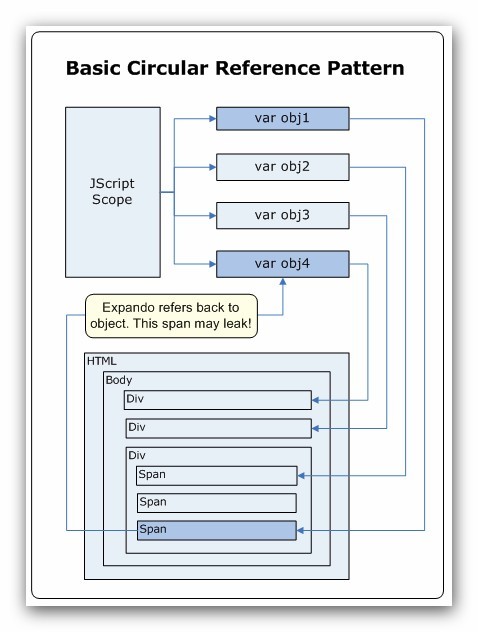 Basic Circular Reference Pattern

JScript Scope

var obj1

var obj2

var obj3

var obj4

Expando refers back to object. This span may leak!

HTML

Body

Div

Div

Div

Span

Span

Span